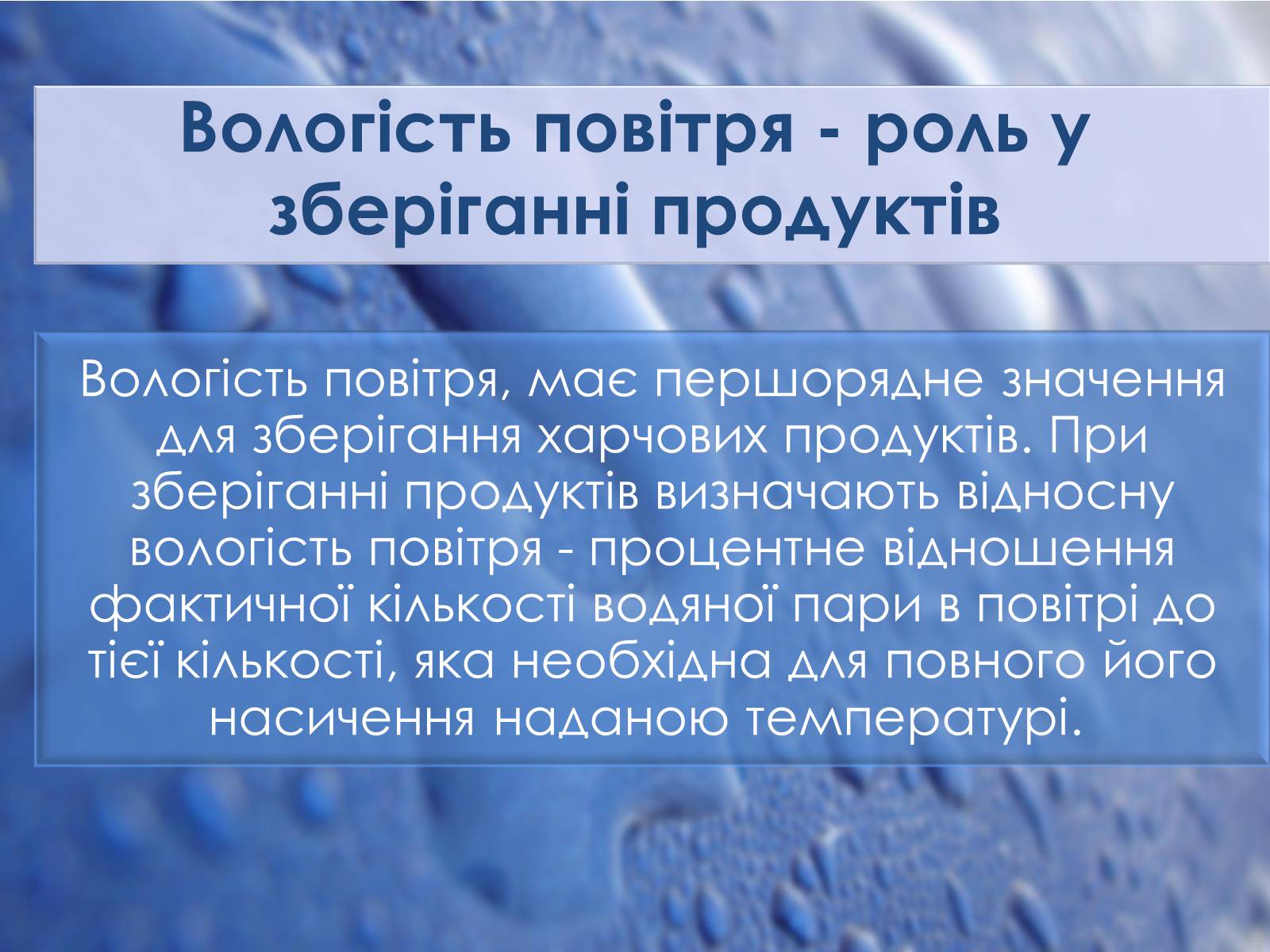 Вологість повітря - роль у зберіганні продуктів

Вологість повітря, має першорядне значення для зберігання харчових продуктів. При зберіганні продуктів визначають відносну вологість повітря - процентне відношення фактичної кількості водяної пари в повітрі до тієї кількості, яка необхідна для повного його насичення наданою температурі.